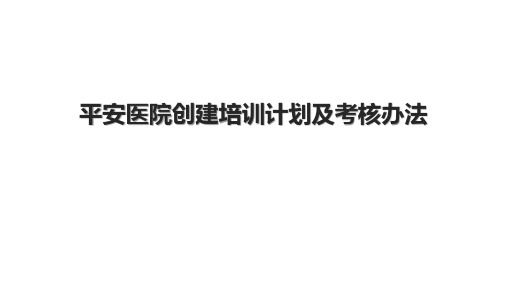 平安医院创建培训计划及考核办法